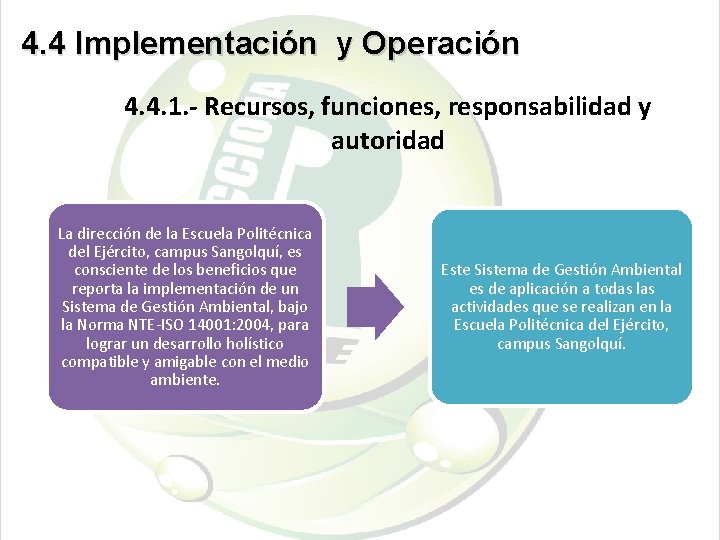 4.4 Implementación y Operación

4.4.1.- Recursos, funciones, responsabilidad y autoridad

La dirección de la Escuela Politécnica del Ejército, campus Sangolquí, es consciente de los beneficios que reporta la implementación de un Sistema de Gestión Ambiental, bajo la Norma NTE-ISO 14001:2004, para lograr un desarrollo holístico compatible y amigable con el medio ambiente.

Este Sistema de Gestión Ambiental es de aplicación a todas las actividades que se realizan en la Escuela Politécnica del Ejército, campus Sangolquí.